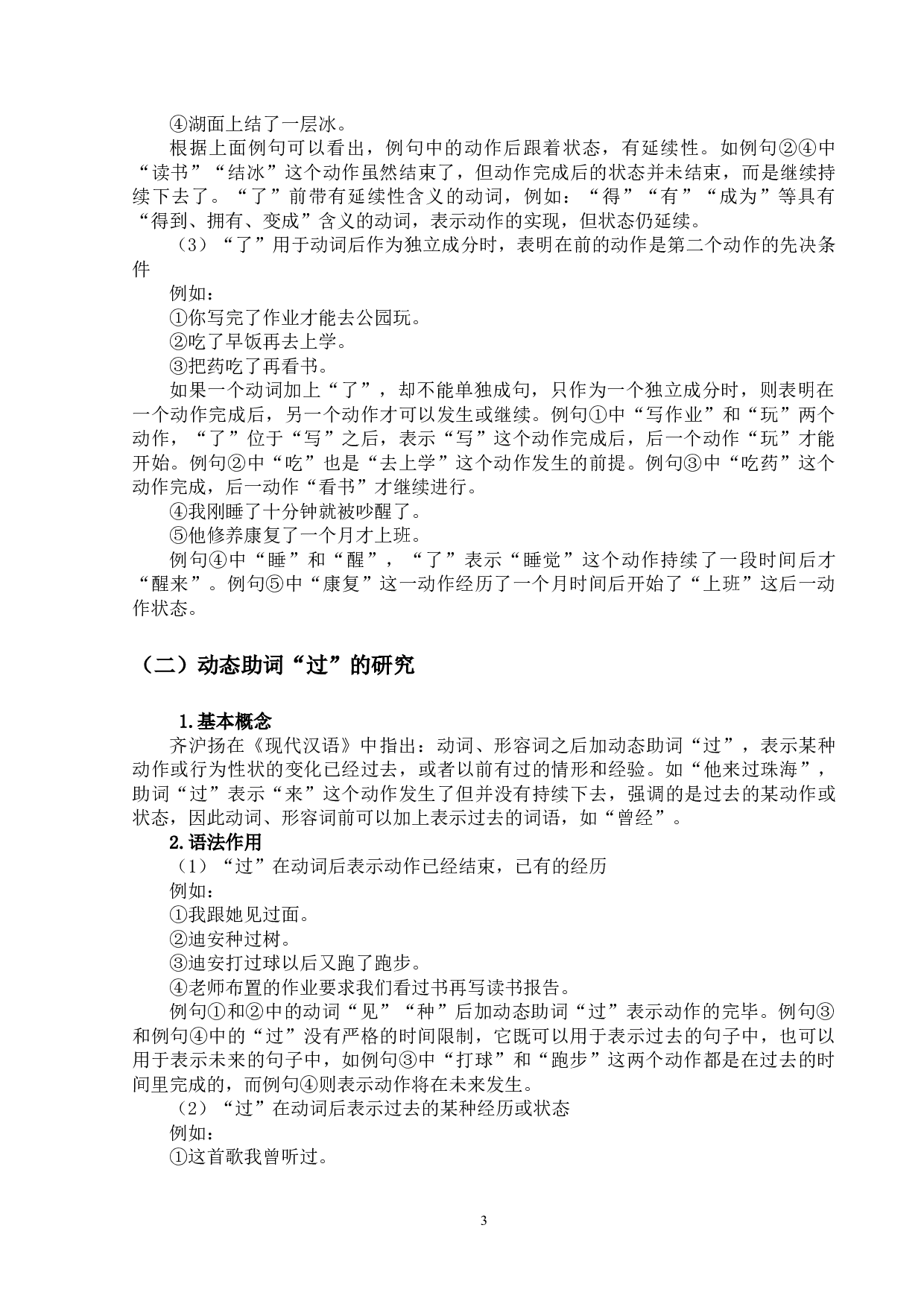 ④湖面上结了一层冰。

根据上面例句可以看出，例句中的动作后跟着状态，有延续性。如例句②④中“读书”“结冰”这个动作虽然结束了，但动作完成后的状态并未结束，而是继续持续下去了。“了”前带有延续性含义的动词，例如：“得”“有”“成为”等具有“得到、拥有、变成”含义的动词，表示动作的实现，但状态仍延续。

（3）“了”用于动词后作为独立成分时，表明在前的动作是第二个动作的先决条件

例如：

①你写完了作业才能去公园玩。

②吃了早饭再去上学。

③把药吃了再看书。

如果一个动词加上“了”，却不能单独成句，只作为一个独立成分时，则表明在一个动作完成后，另一个动作才可以发生或继续。例句①中“写作业”和“玩”两个动作，“了”位于“写”之后，表示“写”这个动作完成后，后一个动作“玩”才能开始。例句②中“吃”也是“去上学”这个动作发生的前提。例句③中“吃药”这个动作完成，后一动作“看书”才继续进行。

④我刚睡了十分钟就被吵醒了。

⑤他修养康复了一个月才上班。

例句④中“睡”和“醒”，“了”表示“睡觉”这个动作持续了一段时间后才“醒来”。例句⑤中“康复”这一动作经历了一个月时间后开始了“上班”这后一动作状态。

（二）动态助词“过”的研究

1.基本概念

齐沪扬在《现代汉语》中指出：动词、形容词之后加动态助词“过”，表示某种动作或行为性状的变化已经过去，或者以前有过的情形和经验。如“他来过珠海”，助词“过”表示“来”这个动作发生了但并没有持续下去，强调的是过去的某动作或状态，因此动词、形容词前可以加上表示过去的词语，如“曾经”。

2.语法作用

（1）“过”在动词后表示动作已经结束，已有的经历

例如：

①我跟她见过面。

②迪安种过树。

③迪安打过球以后又跑了跑步。

④老师布置的作业要求我们看过书再写读书报告。

例句①和②中的动词“见”“种”后加动态助词“过”表示动作的完毕。例句③和例句④中的“过”没有严格的时间限制，它既可以用于表示过去的句子中，也可以用于表示未来的句子中，如例句③中“打球”和“跑步”这两个动作都是在过去的时间里完成的，而例句④则表示动作将在未来发生。

（2）“过”在动词后表示过去的某种经历或状态

例如：

①这首歌我曾听过。

3